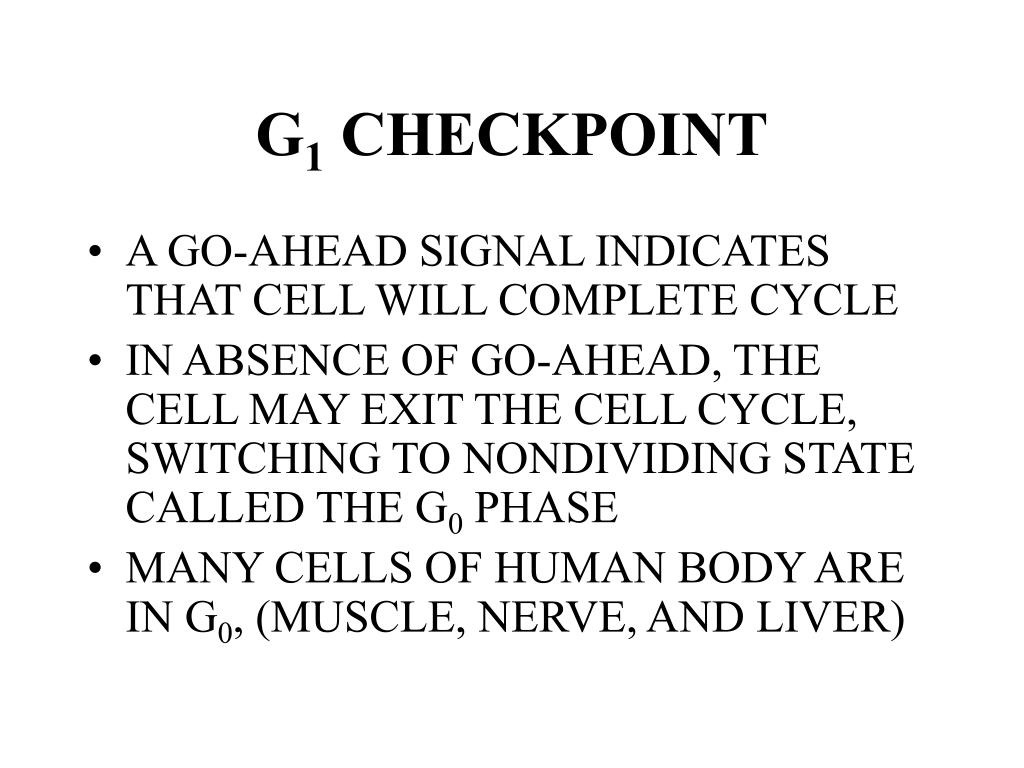 $G_1$ CHECKPOINT

• A GO-AHEAD SIGNAL INDICATES THAT CELL WILL COMPLETE CYCLE
• IN ABSENCE OF GO-AHEAD, THE CELL MAY EXIT THE CELL CYCLE, SWITCHING TO NONDIVIDING STATE CALLED THE $G_0$ PHASE
• MANY CELLS OF HUMAN BODY ARE IN $G_0$, (MUSCLE, NERVE, AND LIVER)